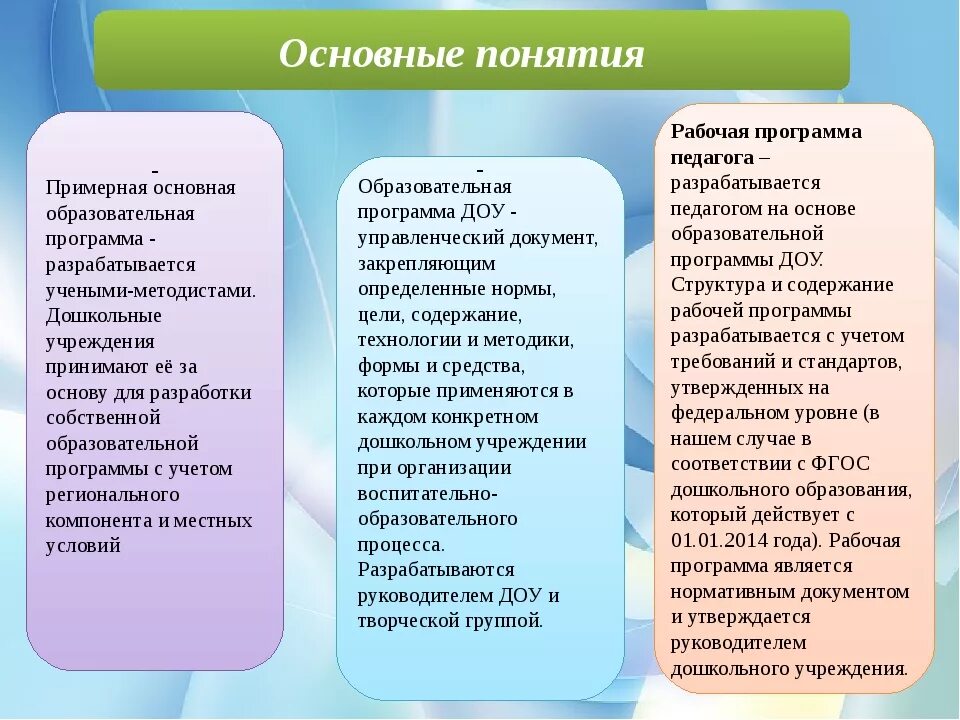 Основные понятия

-
Примерная основная образовательная программа - разрабатывается учеными-методистами. Дошкольные учреждения принимают её за основу для разработки собственной образовательной программы с учетом регионального компонента и местных условий

-
Образовательная программа ДОУ - управленческий документ, закрепляющим определенные нормы, цели, содержание, технологии и методики, формы и средства, которые применяются в каждом конкретном дошкольном учреждении при организации воспитательно-образовательного процесса. Разрабатываются руководителем ДОУ и творческой группой.

Рабочая программа педагога – разрабатывается педагогом на основе образовательной программы ДОУ. Структура и содержание рабочей программы разрабатывается с учетом требований и стандартов, утвержденных на федеральном уровне (в нашем случае в соответствии с ФГОС дошкольного образования, который действует с 01.01.2014 года). Рабочая программа является нормативным документом и утверждается руководителем дошкольного учреждения.